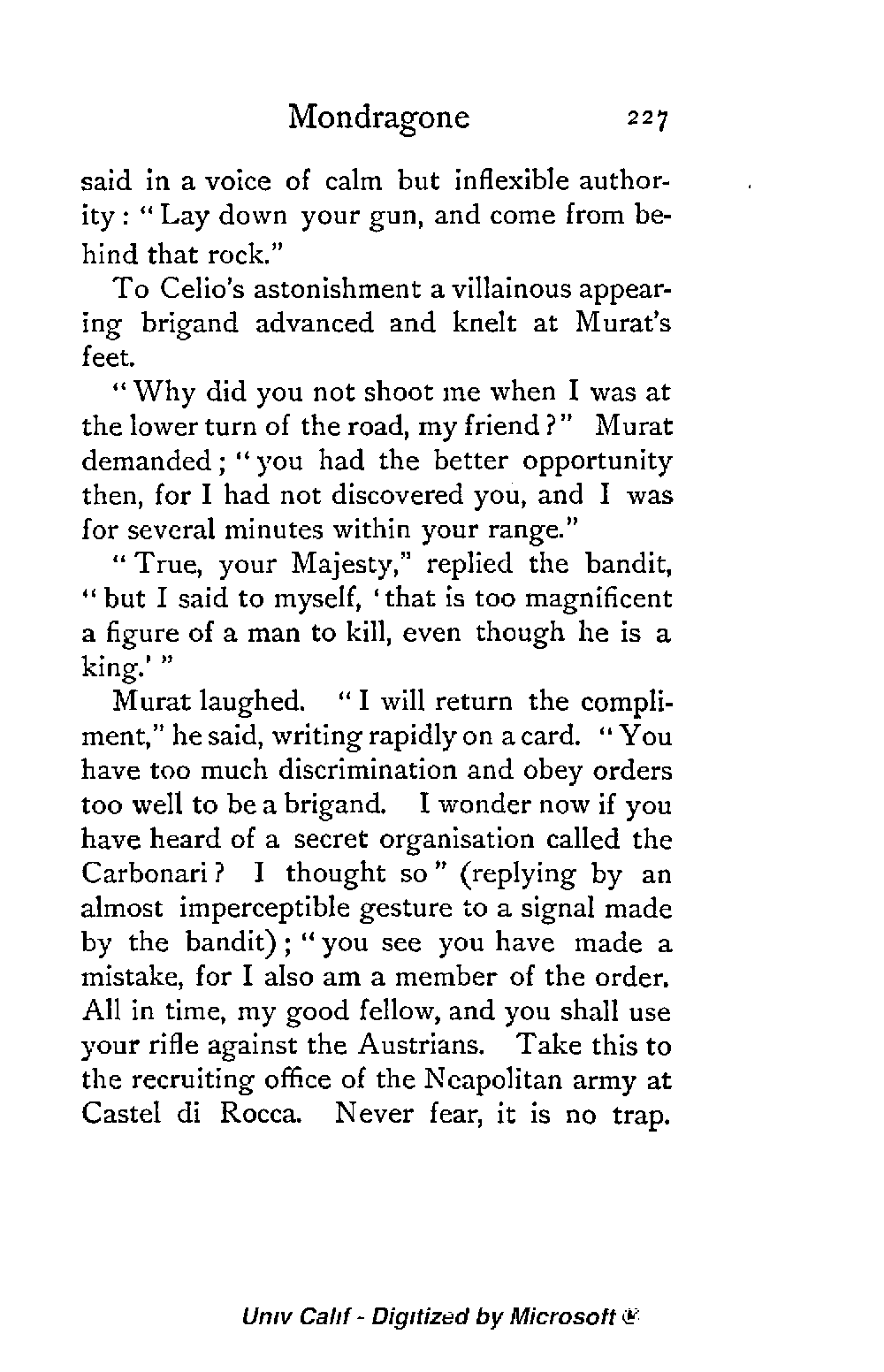 Mondragone 227

said in a voice of calm but inflexible authority: "Lay down your gun, and come from behind that rock."

To Celio's astonishment a villainous appearing brigand advanced and knelt at Murat's feet.

"Why did you not shoot me when I was at the lower turn of the road, my friend?" Murat demanded; "you had the better opportunity then, for I had not discovered you, and I was for several minutes within your range."

"True, your Majesty," replied the bandit, "but I said to myself, 'that is too magnificent a figure of a man to kill, even though he is a king.'"

Murat laughed. "I will return the compliment," he said, writing rapidly on a card. "You have too much discrimination and obey orders too well to be a brigand. I wonder now if you have heard of a secret organisation called the Carbonari? I thought so" (replying by an almost imperceptible gesture to a signal made by the bandit); "you see you have made a mistake, for I also am a member of the order. All in time, my good fellow, and you shall use your rifle against the Austrians. Take this to the recruiting office of the Neapolitan army at Castel di Rocca. Never fear, it is no trap.

Univ Calif - Digitized by Microsoft ®